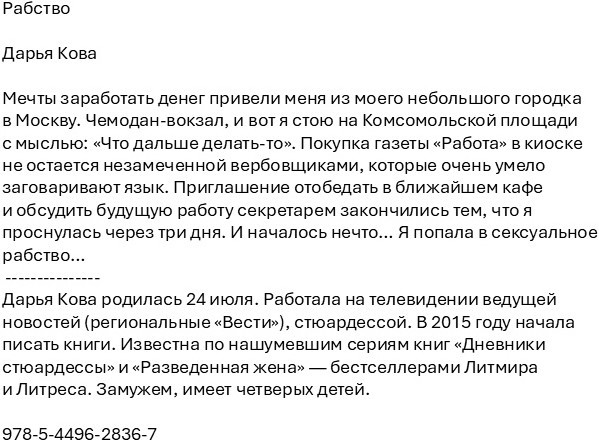 Рабство

Дарья Кова

Мечты заработать денег привели меня из моего небольшого городка в Москву. Чемодан-вокзал, и вот я стою на Комсомольской площади с мыслью: «Что дальше делать-то». Покупка газеты «Работа» в киоске не остается незамеченной вербовщиками, которые очень умело заговаривают язык. Приглашение отобедать в ближайшем кафе и обсудить будущую работу секретарем закончились тем, что я проснулась через три дня. И началось нечто… Я попала в сексуальное рабство…
---------------
Дарья Кова родилась 24 июля. Работала на телевидении ведущей новостей (региональные «Вести»), стюардессой. В 2015 году начала писать книги. Известна по нашумевшим сериям книг «Дневники стюардессы» и «Разведенная жена» — бестселлерами Литмира и Литреса. Замужем, имеет четверых детей.

978-5-4496-2836-7